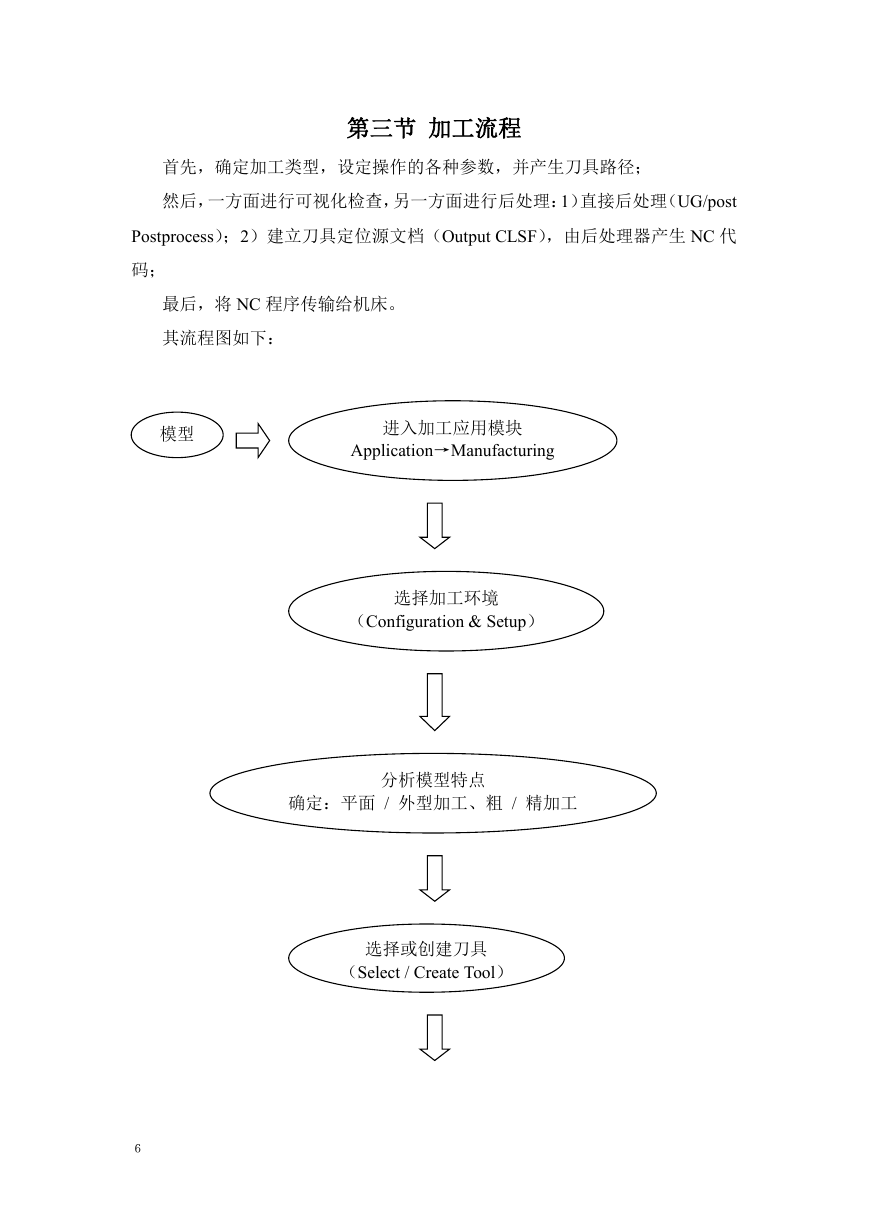 第三节 加工流程

首先，确定加工类型，设定操作的各种参数，并产生刀具路径；

然后，一方面进行可视化检查，另一方面进行后处理：1)直接后处理（UG/post Postprocess）；2）建立刀具定位源文档（Output CLSF），由后处理器产生 NC 代码；

最后，将 NC 程序传输给机床。

其流程图如下：

模型

进入加工应用模块
Application→Manufacturing

选择加工环境
（Configuration & Setup）

分析模型特点
确定：平面 / 外型加工、粗 / 精加工

选择或创建刀具
（Select / Create Tool）

6